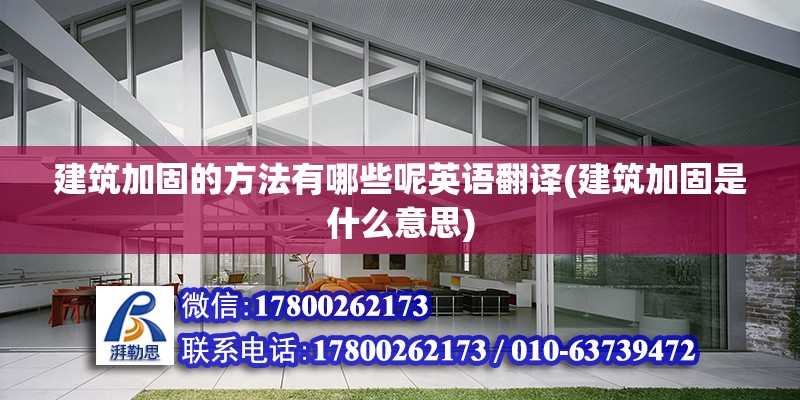 建筑加固的方法有哪些呢英语翻译(建筑加固是什么意思)

湃勒思

微信:17800262173

联系电话:17800262173 / 010-63739472